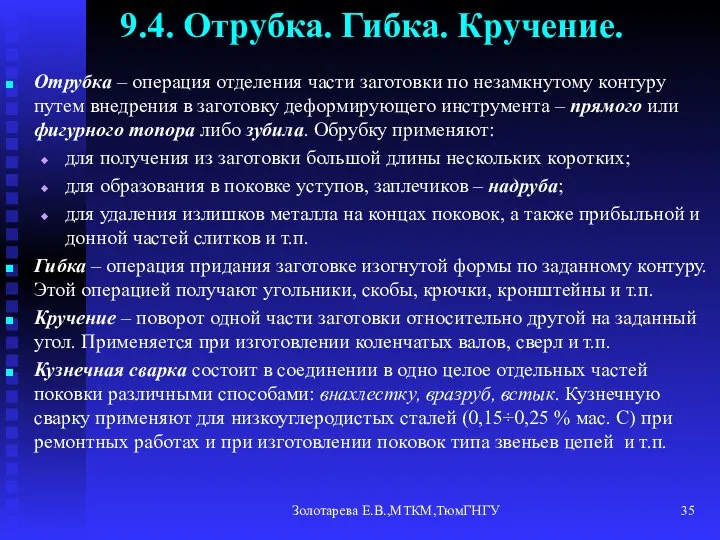 9.4. Отрубка. Гибка. Кручение.

Отрубка – операция отделения части заготовки по незамкнутому контуру путем внедрения в заготовку деформирующего инструмента – прямого или фигурного топора либо зубила. Обрубку применяют:

для получения из заготовки большой длины нескольких коротких;

для образования в поковке уступов, заплечиков – надруба;

для удаления излишков металла на концах поковок, а также прибыльной и донной частей слитков и т.п.

Гибка – операция придания заготовке изогнутой формы по заданному контуру. Этой операцией получают угольники, скобы, крючки, кронштейны и т.п.

Кручение – поворот одной части заготовки относительно другой на заданный угол. Применяется при изготовлении коленчатых валов, сверл и т.п.

Кузнечная сварка состоит в соединении в одно целое отдельных частей поковки различными способами: внахлестку, вразруб, встык. Кузнечную сварку применяют для низкоуглеродистых сталей (0,15÷0,25 % мас. С) при ремонтных работах и при изготовлении поковок типа звеньев цепей и т.п.

Золотарева Е.В.,МТКМ,ТюмГНГУ

35